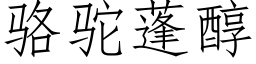 骆驼蓬醇